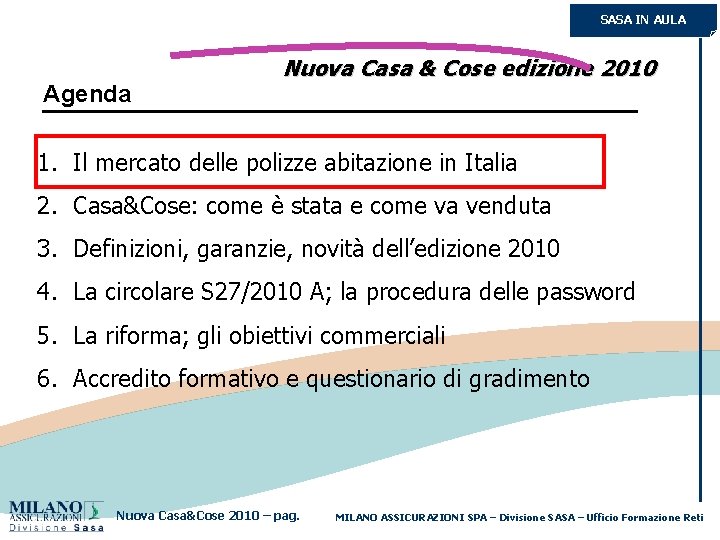 SASA IN AULA

Nuova Casa & Cose edizione 2010

Agenda

1. Il mercato delle polizze abitazione in Italia
2. Casa&Cose: come è stata e come va venduta
3. Definizioni, garanzie, novità dell'edizione 2010
4. La circolare S27/2010 A; la procedura delle password
5. La riforma; gli obiettivi commerciali
6. Accredito formativo e questionario di gradimento

MILANO ASSICURAZIONI Divisione Sasa

Nuova Casa&Cose 2010 – pag.

MILANO ASSICURAZIONI SPA – Divisione SASA – Ufficio Formazione Reti